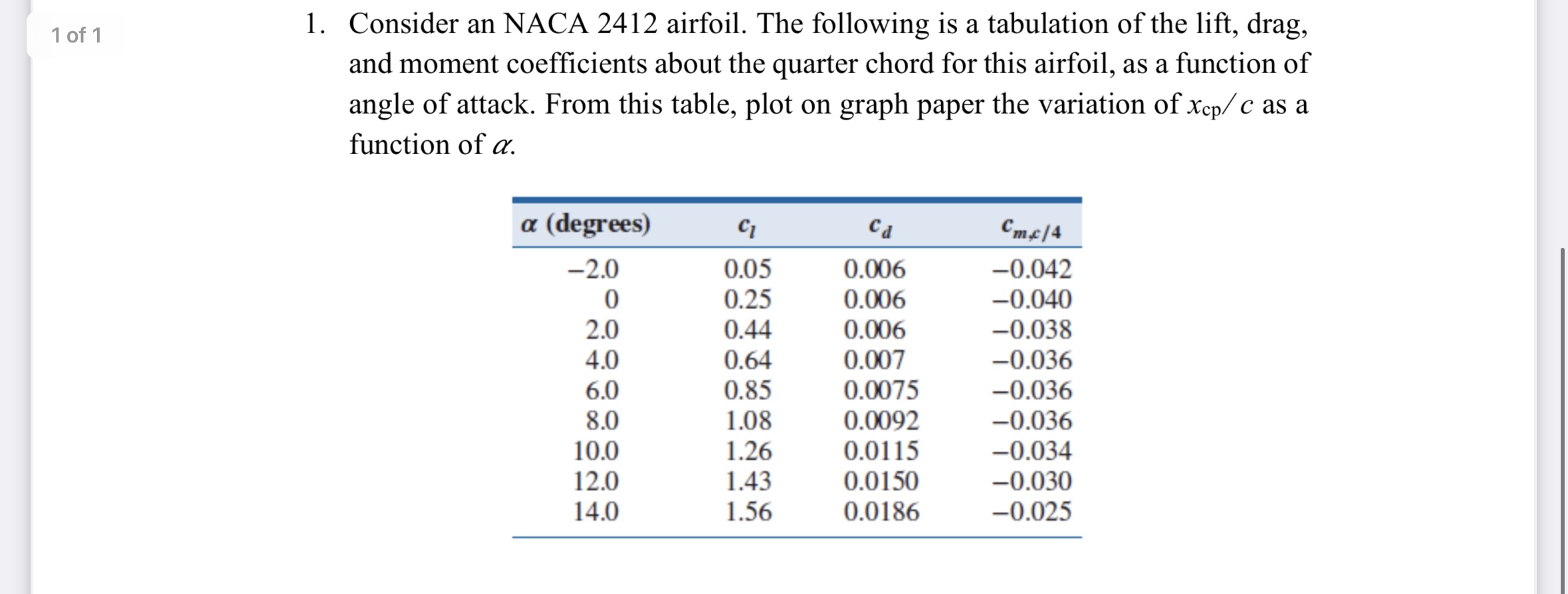 1 of 1

1. Consider an NACA 2412 airfoil. The following is a tabulation of the lift, drag, and moment coefficients about the quarter chord for this airfoil, as a function of angle of attack. From this table, plot on graph paper the variation of $x_{cp}/c$ as a function of $\alpha$.

| $\alpha$ (degrees) | $c_l$ | $c_d$ | $c_{m,c/4}$ |
|---|---|---|---|
| −2.0 | 0.05 | 0.006 | −0.042 |
| 0 | 0.25 | 0.006 | −0.040 |
| 2.0 | 0.44 | 0.006 | −0.038 |
| 4.0 | 0.64 | 0.007 | −0.036 |
| 6.0 | 0.85 | 0.0075 | −0.036 |
| 8.0 | 1.08 | 0.0092 | −0.036 |
| 10.0 | 1.26 | 0.0115 | −0.034 |
| 12.0 | 1.43 | 0.0150 | −0.030 |
| 14.0 | 1.56 | 0.0186 | −0.025 |